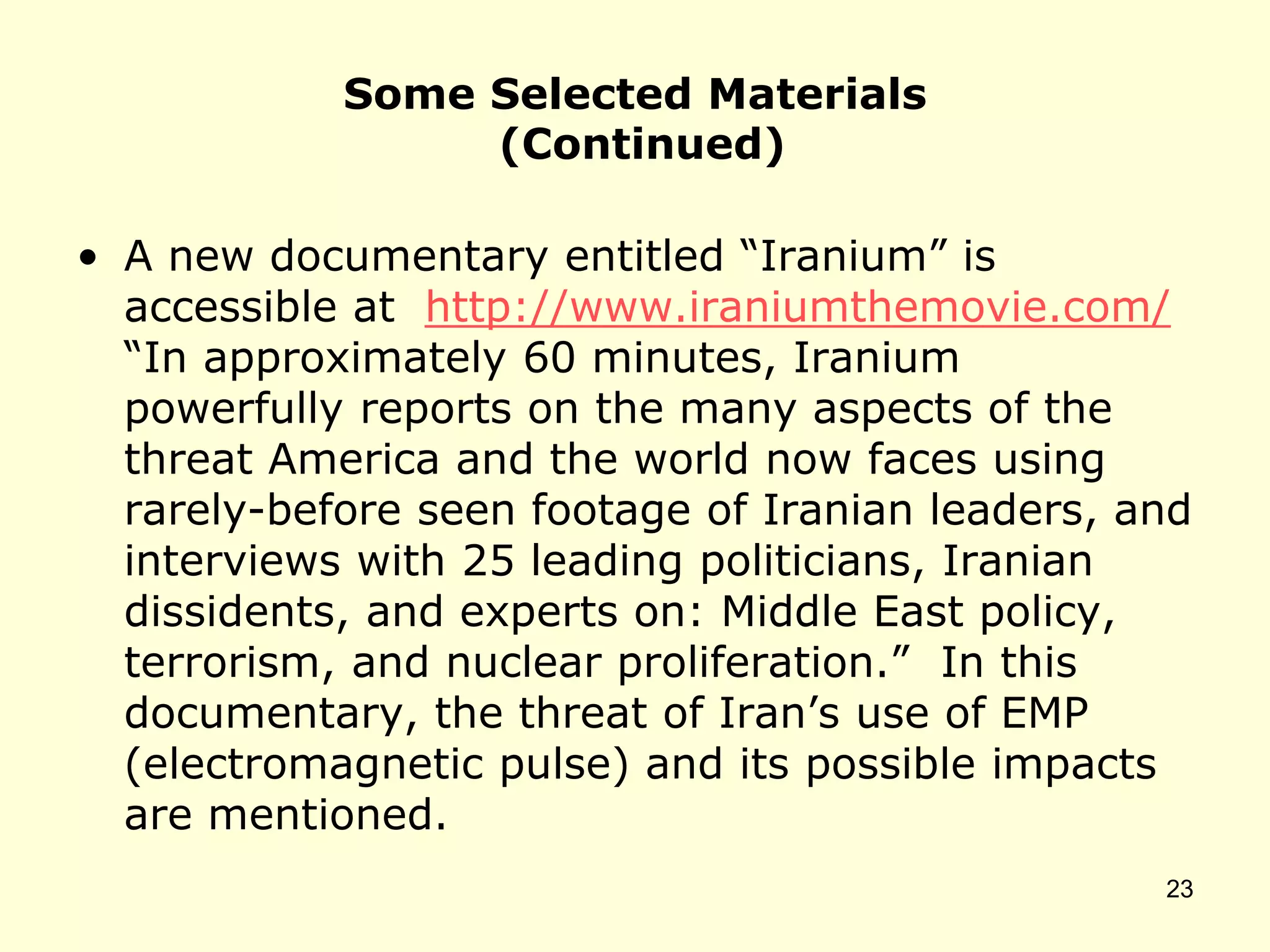 Some Selected Materials
(Continued)

• A new documentary entitled “Iranium” is accessible at http://www.iraniumthemovie.com/ “In approximately 60 minutes, Iranium powerfully reports on the many aspects of the threat America and the world now faces using rarely-before seen footage of Iranian leaders, and interviews with 25 leading politicians, Iranian dissidents, and experts on: Middle East policy, terrorism, and nuclear proliferation.” In this documentary, the threat of Iran’s use of EMP (electromagnetic pulse) and its possible impacts are mentioned.

23